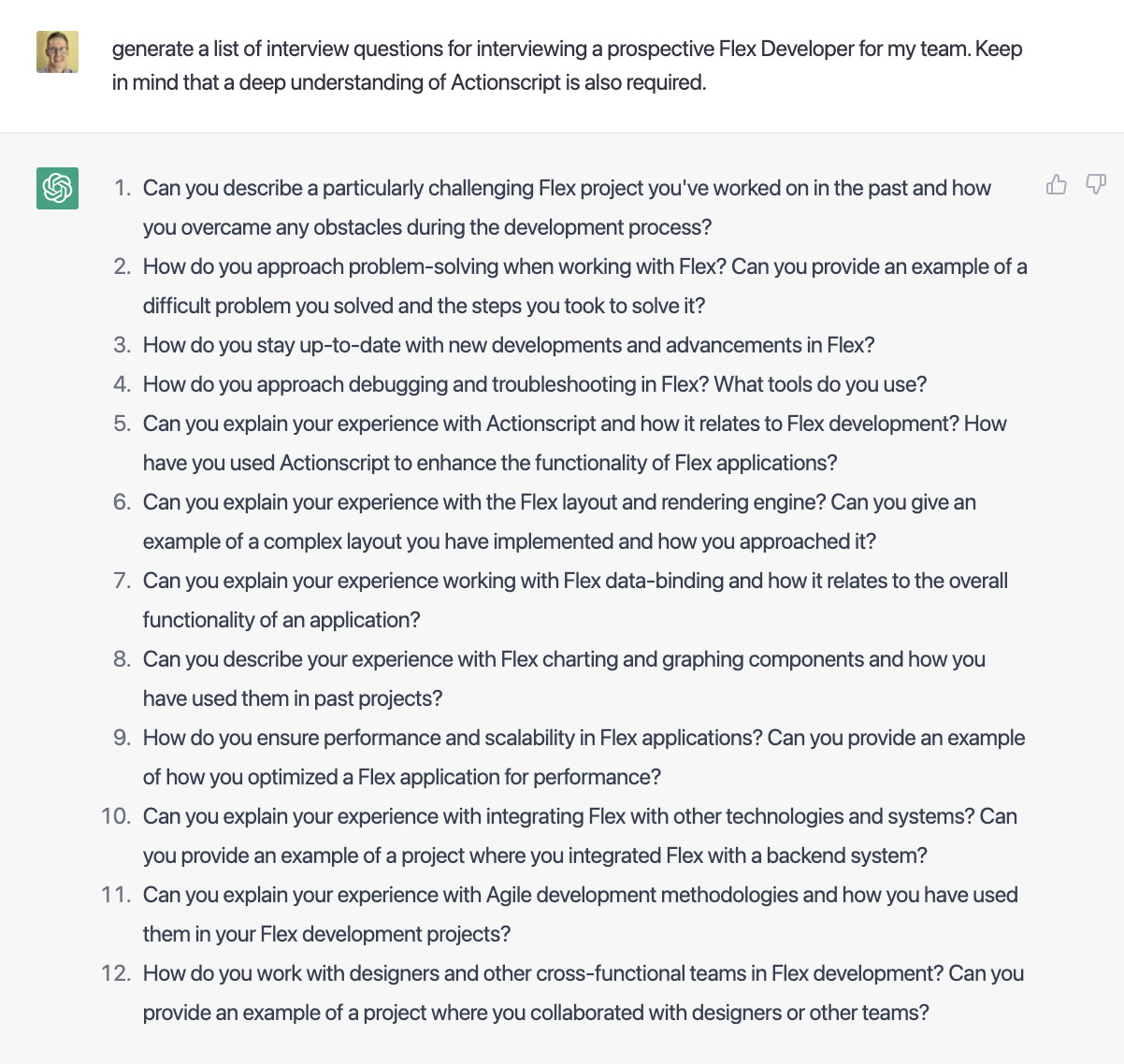 generate a list of interview questions for interviewing a prospective Flex Developer for my team. Keep in mind that a deep understanding of Actionscript is also required.

1. Can you describe a particularly challenging Flex project you've worked on in the past and how you overcame any obstacles during the development process?
2. How do you approach problem-solving when working with Flex? Can you provide an example of a difficult problem you solved and the steps you took to solve it?
3. How do you stay up-to-date with new developments and advancements in Flex?
4. How do you approach debugging and troubleshooting in Flex? What tools do you use?
5. Can you explain your experience with Actionscript and how it relates to Flex development? How have you used Actionscript to enhance the functionality of Flex applications?
6. Can you explain your experience with the Flex layout and rendering engine? Can you give an example of a complex layout you have implemented and how you approached it?
7. Can you explain your experience working with Flex data-binding and how it relates to the overall functionality of an application?
8. Can you describe your experience with Flex charting and graphing components and how you have used them in past projects?
9. How do you ensure performance and scalability in Flex applications? Can you provide an example of how you optimized a Flex application for performance?
10. Can you explain your experience with integrating Flex with other technologies and systems? Can you provide an example of a project where you integrated Flex with a backend system?
11. Can you explain your experience with Agile development methodologies and how you have used them in your Flex development projects?
12. How do you work with designers and other cross-functional teams in Flex development? Can you provide an example of a project where you collaborated with designers or other teams?